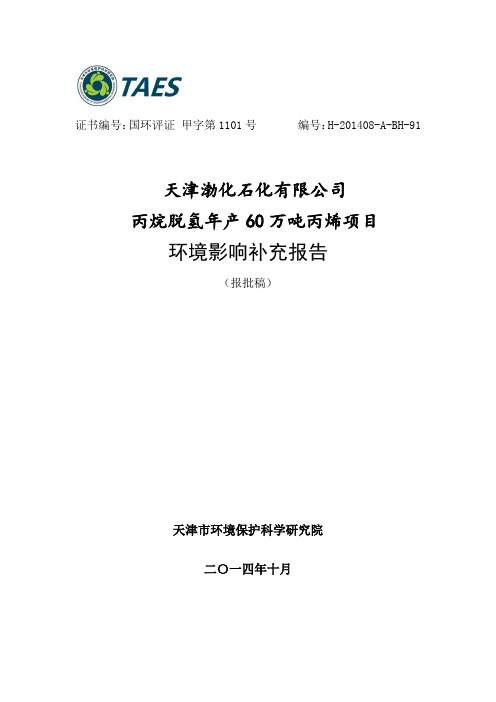 TAES

证书编号:国环评证 甲字第 1101 号 编号:H-201408-A-BH-91

天津渤化石化有限公司
丙烷脱氢年产 60 万吨丙烯项目
环境影响补充报告
（报批稿）

天津市环境保护科学研究院

二〇一四年十月